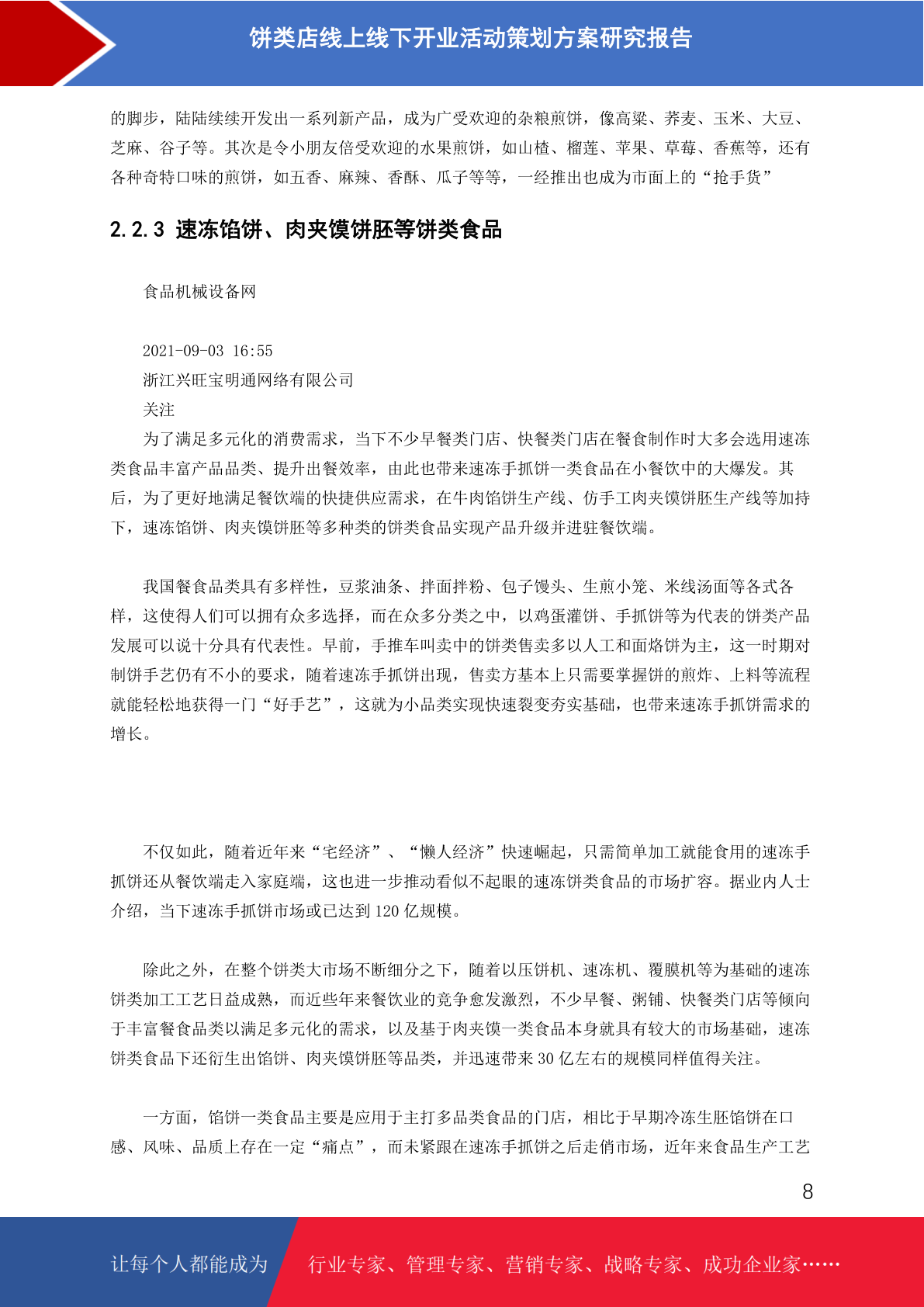 饼类店线上线下开业活动策划方案研究报告

的脚步，陆陆续续开发出一系列新产品，成为广受欢迎的杂粮煎饼，像高粱、荞麦、玉米、大豆、芝麻、谷子等。其次是令小朋友倍受欢迎的水果煎饼，如山楂、榴莲、苹果、草莓、香蕉等，还有各种奇特口味的煎饼，如五香、麻辣、香酥、瓜子等等，一经推出也成为市面上的“抢手货”

2.2.3 速冻馅饼、肉夹馍饼胚等饼类食品

食品机械设备网

2021-09-03 16:55
浙江兴旺宝明通网络有限公司
关注
为了满足多元化的消费需求，当下不少早餐类门店、快餐类门店在餐食制作时大多会选用速冻类食品丰富产品品类、提升出餐效率，由此也带来速冻手抓饼一类食品在小餐饮中的大爆发。其后，为了更好地满足餐饮端的快捷供应需求，在牛肉馅饼生产线、仿手工肉夹馍饼胚生产线等加持下，速冻馅饼、肉夹馍饼胚等多种类的饼类食品实现产品升级并进驻餐饮端。

我国餐食品类具有多样性，豆浆油条、拌面拌粉、包子馒头、生煎小笼、米线汤面等各式各样，这使得人们可以拥有众多选择，而在众多分类之中，以鸡蛋灌饼、手抓饼等为代表的饼类产品发展可以说十分具有代表性。早前，手推车叫卖中的饼类售卖多以人工和面烙饼为主，这一时期对制饼手艺仍有不小的要求，随着速冻手抓饼出现，售卖方基本上只需要掌握饼的煎炸、上料等流程就能轻松地获得一门“好手艺”，这就为小品类实现快速裂变夯实基础，也带来速冻手抓饼需求的增长。

不仅如此，随着近年来“宅经济”、“懒人经济”快速崛起，只需简单加工就能食用的速冻手抓饼还从餐饮端走入家庭端，这也进一步推动看似不起眼的速冻饼类食品的市场扩容。据业内人士介绍，当下速冻手抓饼市场或已达到 120 亿规模。

除此之外，在整个饼类大市场不断细分之下，随着以压饼机、速冻机、覆膜机等为基础的速冻饼类加工工艺日益成熟，而近些年来餐饮业的竞争愈发激烈，不少早餐、粥铺、快餐类门店等倾向于丰富餐食品类以满足多元化的需求，以及基于肉夹馍一类食品本身就具有较大的市场基础，速冻饼类食品下还衍生出馅饼、肉夹馍饼胚等品类，并迅速带来 30 亿左右的规模同样值得关注。

一方面，馅饼一类食品主要是应用于主打多品类食品的门店，相比于早期冷冻生胚馅饼在口感、风味、品质上存在一定“痛点”，而未紧跟在速冻手抓饼之后走俏市场，近年来食品生产工艺

8

让每个人都能成为 行业专家、管理专家、营销专家、战略专家、成功企业家……